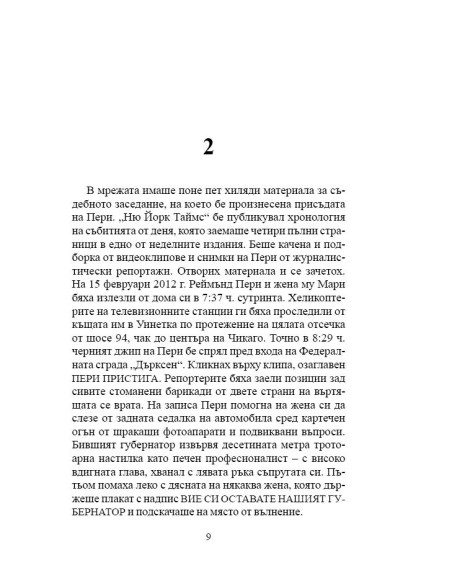 2

В мрежата имаше поне пет хиляди материала за съдебното заседание, на което бе произнесена присъдата на Пери. „Ню Йорк Таймс“ бе публикувал хронология на събитията от деня, която заемаше четири пълни страници в едно от неделните издания. Беше качена и подборка от видеоклипове и снимки на Пери от журналистически репортажи. Отворих материала и се зачетох. На 15 февруари 2012 г. Реймънд Пери и жена му Мари бяха излезли от дома си в 7:37 ч. сутринта. Хеликоптерите на телевизионните станции ги бяха проследили от къщата им в Уинетка по протежение на цялата отсечка от шосе 94, чак до центъра на Чикаго. Точно в 8:29 ч. черният джип на Пери бе спрял пред входа на Федералната сграда „Дърксен“. Кликнах върху клипа, озаглавен ПЕРИ ПРИСТИГА. Репортерите бяха заели позиции зад сивите стоманени барикади от двете страни на въртящата се врата. На записа Пери помогна на жена си да слезе от задната седалка на автомобила сред картечен огън от щракащи фотоапарати и подвиквани въпроси. Бившият губернатор извървя десетината метра тротоарна настилка като печен професионалист – с високо вдигната глава, хванал с лявата ръка съпругата си. Пътьом помаха леко с дясната на някаква жена, която държеше плакат с надпис ВИЕ СИ ОСТАВАТЕ НАШИЯТ ГУБЕРНАТОР и подскачаше на място от вълнение.

9